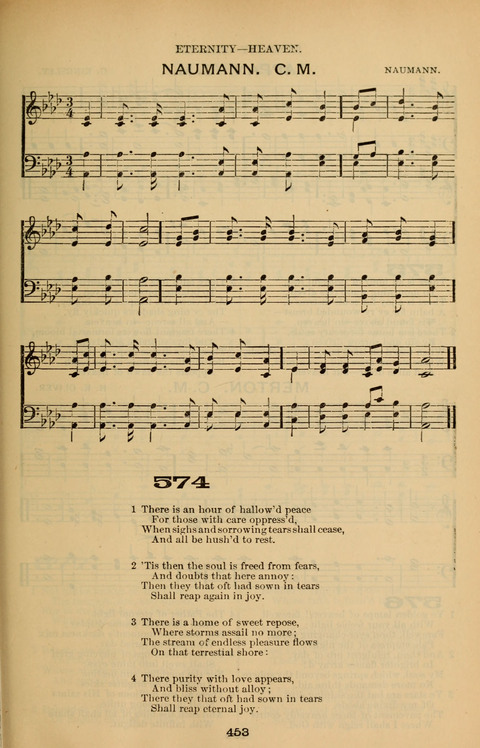 ETERNITY—HEAVEN.

NAUMANN. C. M.

NAUMANN.

574

1 There is an hour of hallow'd peace
For those with care oppress'd,
When sighs and sorrowing tears shall cease,
And all be hush'd to rest.

2 'Tis then the soul is freed from fears,
And doubts that here annoy:
Then they that oft had sown in tears
Shall reap again in joy.

3 There is a home of sweet repose,
Where storms assail no more;
The stream of endless pleasure flows
On that terrestial shore:

4 There purity with love appears,
And bliss without alloy;
There they that oft had sown in tears
Shall reap eternal joy.

453